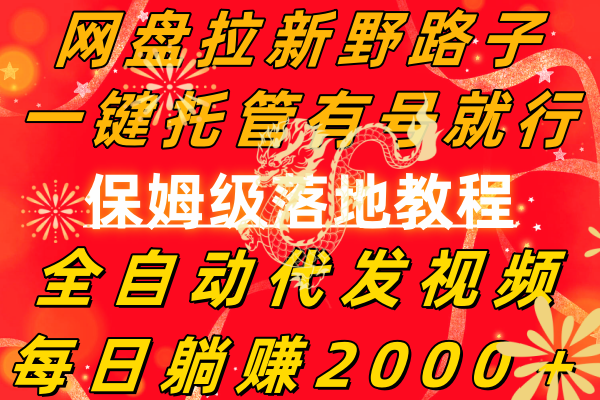 网盘拉新野路子
一键托管有号就行
保姆级落地教程
全自动代发视频
每日躺赚2000+